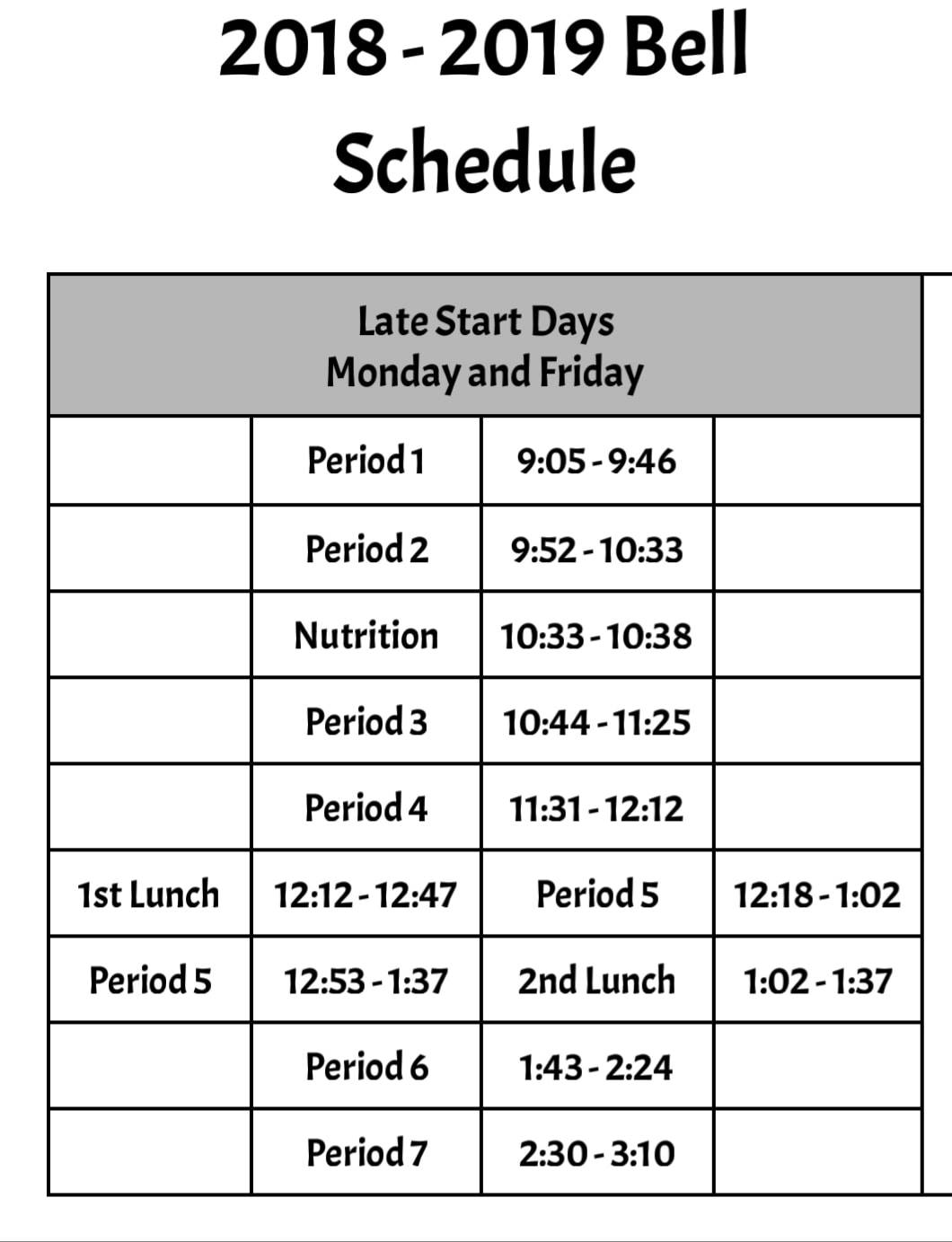 2018 - 2019 Bell Schedule

| Late Start Days Monday and Friday | | | |
|---|---|---|---|
| | Period 1 | 9:05 - 9:46 | |
| | Period 2 | 9:52 - 10:33 | |
| | Nutrition | 10:33 - 10:38 | |
| | Period 3 | 10:44 - 11:25 | |
| | Period 4 | 11:31 - 12:12 | |
| 1st Lunch | 12:12 - 12:47 | Period 5 | 12:18 - 1:02 |
| Period 5 | 12:53 - 1:37 | 2nd Lunch | 1:02 - 1:37 |
| | Period 6 | 1:43 - 2:24 | |
| | Period 7 | 2:30 - 3:10 | |